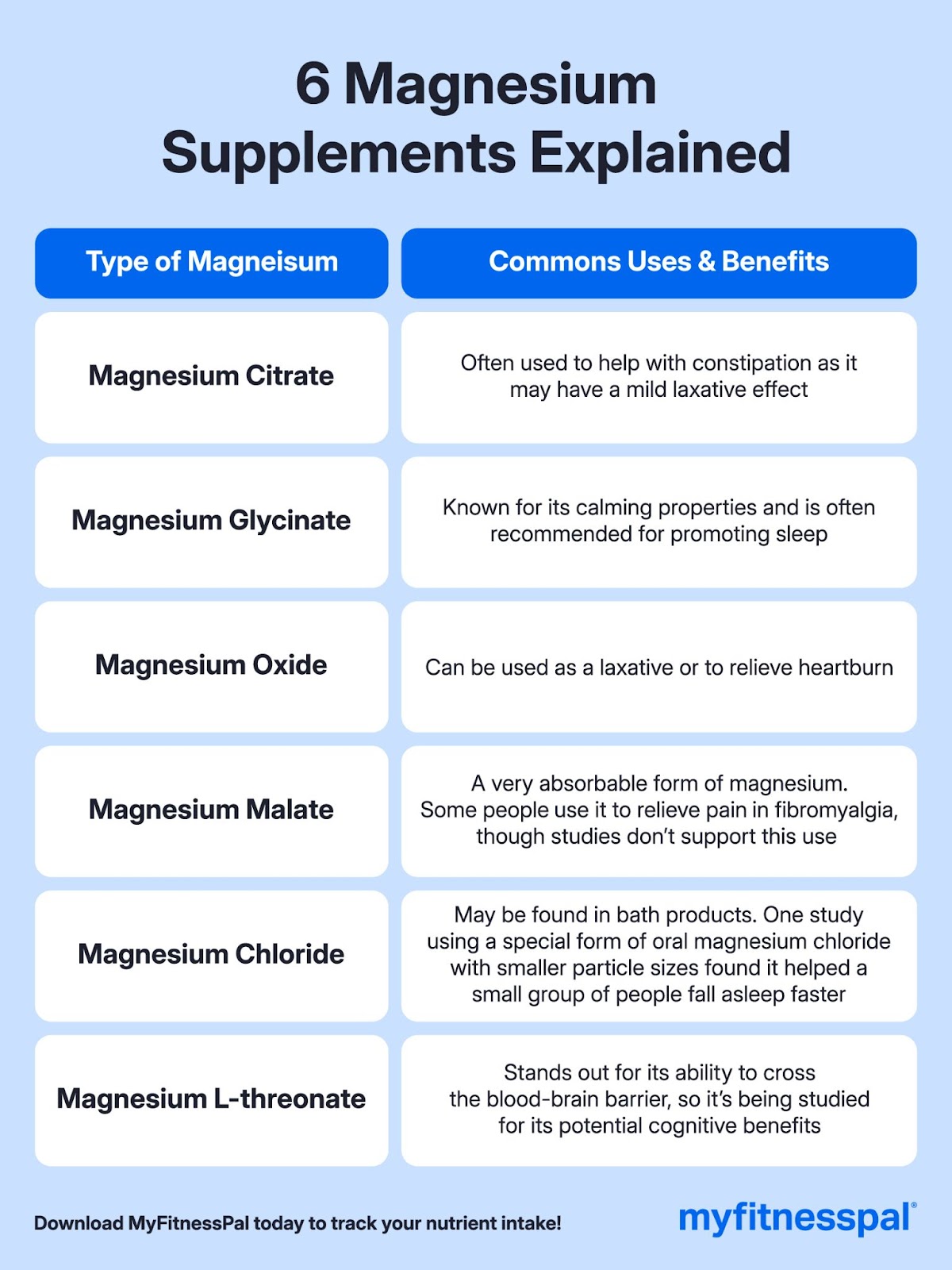 6 Magnesium Supplements Explained

| Type of Magneisum | Commons Uses & Benefits |
|---|---|
| Magnesium Citrate | Often used to help with constipation as it may have a mild laxative effect |
| Magnesium Glycinate | Known for its calming properties and is often recommended for promoting sleep |
| Magnesium Oxide | Can be used as a laxative or to relieve heartburn |
| Magnesium Malate | A very absorbable form of magnesium. Some people use it to relieve pain in fibromyalgia, though studies don't support this use |
| Magnesium Chloride | May be found in bath products. One study using a special form of oral magnesium chloride with smaller particle sizes found it helped a small group of people fall asleep faster |
| Magnesium L-threonate | Stands out for its ability to cross the blood-brain barrier, so it's being studied for its potential cognitive benefits |

Download MyFitnessPal today to track your nutrient intake!

myfitnesspal®